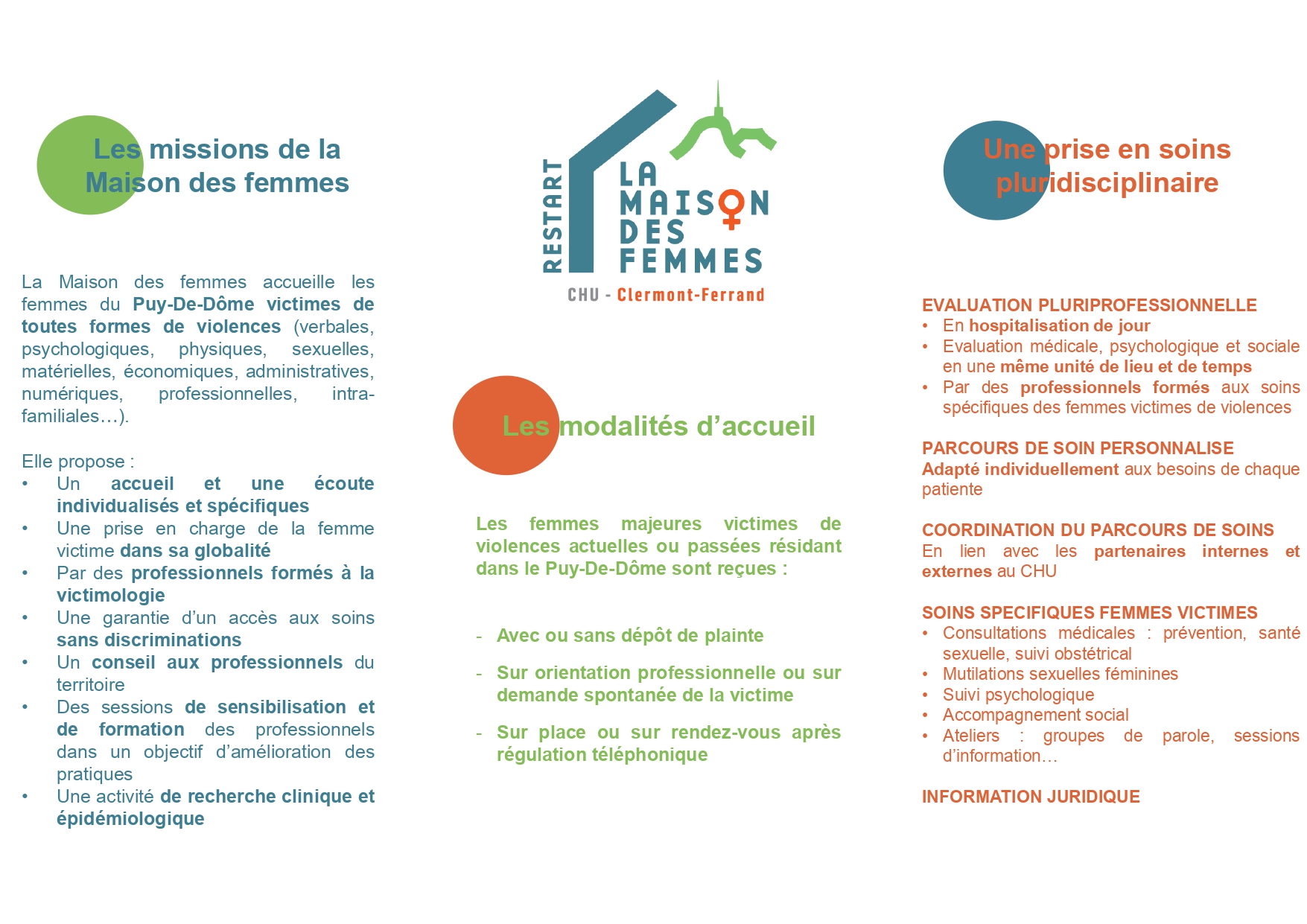 Les missions de la Maison des femmes

La Maison des femmes accueille les femmes du Puy-De-Dôme victimes de toutes formes de violences (verbales, psychologiques, physiques, sexuelles, matérielles, économiques, administratives, numériques, professionnelles, intra-familiales…).

Elle propose :
• Un accueil et une écoute individualisés et spécifiques
• Une prise en charge de la femme victime dans sa globalité
• Par des professionnels formés à la victimologie
• Une garantie d'un accès aux soins sans discriminations
• Un conseil aux professionnels du territoire
• Des sessions de sensibilisation et de formation des professionnels dans un objectif d'amélioration des pratiques
• Une activité de recherche clinique et épidémiologique

RESTART
LA MAISON DES FEMMES
CHU - Clermont-Ferrand

Les modalités d'accueil

Les femmes majeures victimes de violences actuelles ou passées résidant dans le Puy-De-Dôme sont reçues :

- Avec ou sans dépôt de plainte
- Sur orientation professionnelle ou sur demande spontanée de la victime
- Sur place ou sur rendez-vous après régulation téléphonique

Une prise en soins pluridisciplinaire

EVALUATION PLURIPROFESSIONNELLE
• En hospitalisation de jour
• Evaluation médicale, psychologique et sociale en une même unité de lieu et de temps
• Par des professionnels formés aux soins spécifiques des femmes victimes de violences

PARCOURS DE SOIN PERSONNALISE
Adapté individuellement aux besoins de chaque patiente

COORDINATION DU PARCOURS DE SOINS
En lien avec les partenaires internes et externes au CHU

SOINS SPECIFIQUES FEMMES VICTIMES
• Consultations médicales : prévention, santé sexuelle, suivi obstétrical
• Mutilations sexuelles féminines
• Suivi psychologique
• Accompagnement social
• Ateliers : groupes de parole, sessions d'information…

INFORMATION JURIDIQUE